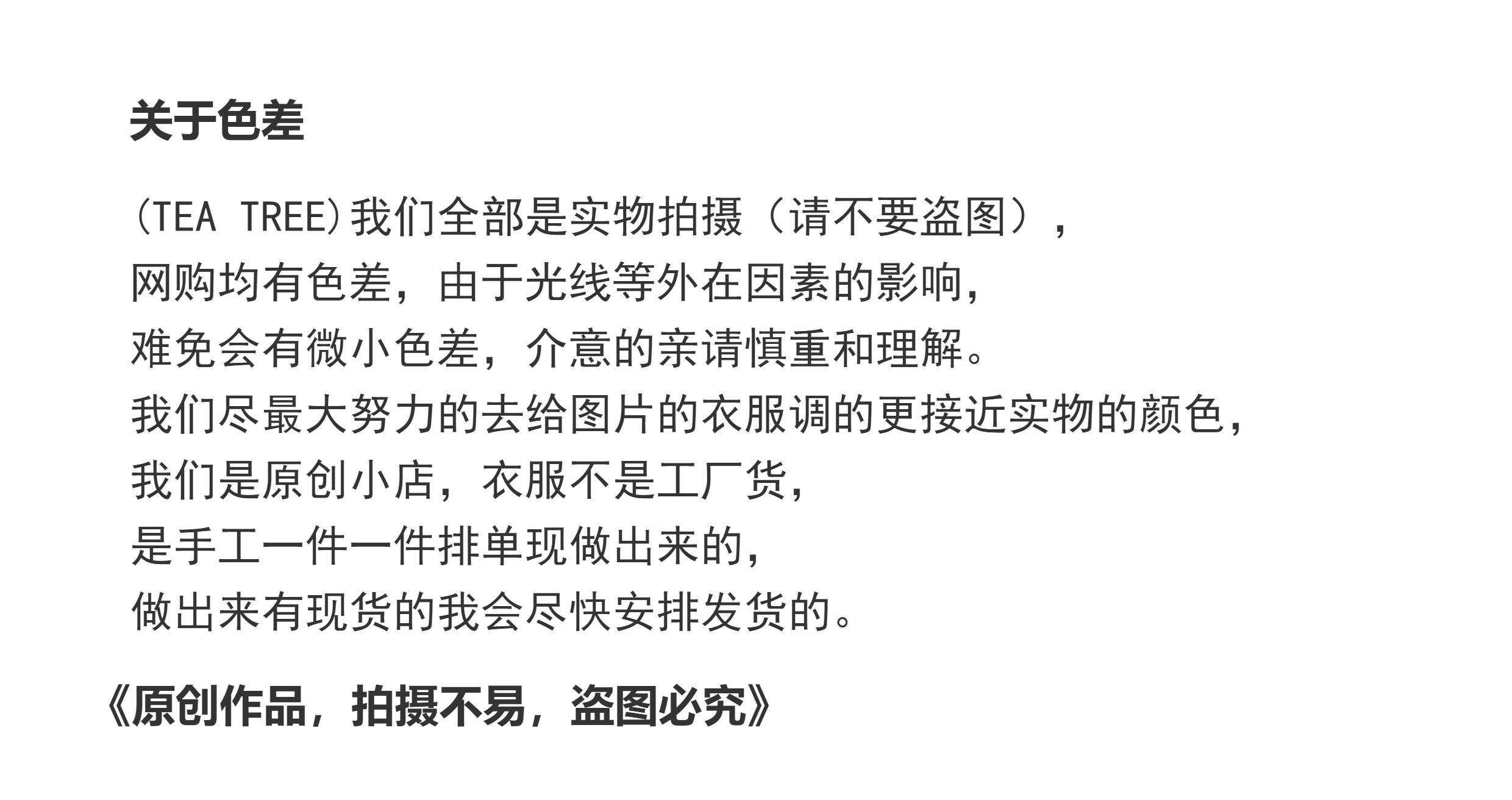 关于色差

(TEA TREE)我们全部是实物拍摄（请不要盗图），
网购均有色差，由于光线等外在因素的影响，
难免会有微小色差，介意的亲请慎重和理解。
我们尽最大努力的去给图片的衣服调的更接近实物的颜色，
我们是原创小店，衣服不是工厂货，
是手工一件一件排单现做出来的，
做出来有现货的我会尽快安排发货的。

《原创作品，拍摄不易，盗图必究》